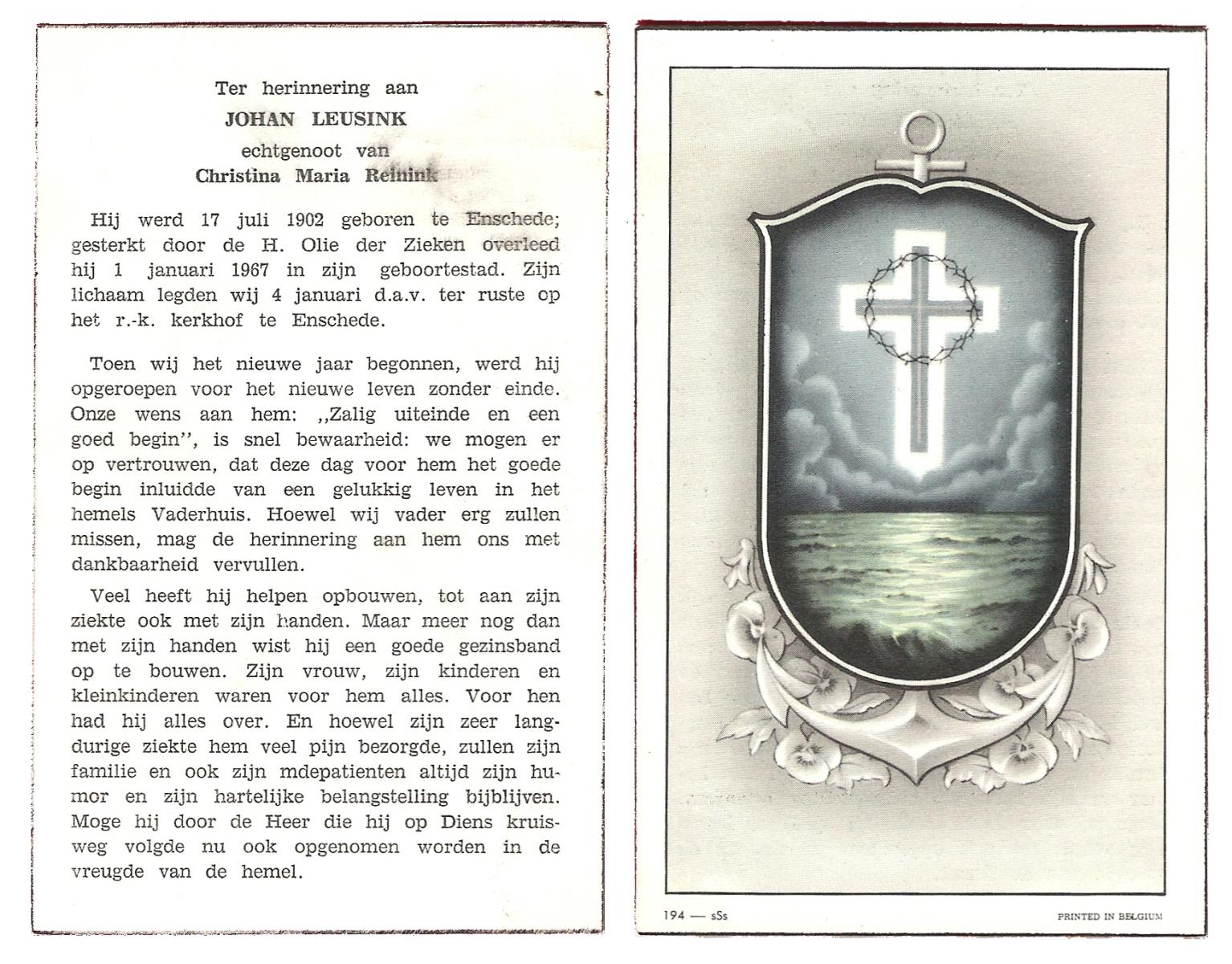 Ter herinnering aan
JOHAN LEUSINK
echtgenoot van
Christina Maria Reinink

Hij werd 17 juli 1902 geboren te Enschede; gesterkt door de H. Olie der Zieken overleed hij 1 januari 1967 in zijn geboortestad. Zijn lichaam legden wij 4 januari d.a.v. ter ruste op het r.-k. kerkhof te Enschede.

Toen wij het nieuwe jaar begonnen, werd hij opgeroepen voor het nieuwe leven zonder einde. Onze wens aan hem: ,,Zalig uiteinde en een goed begin'', is snel bewaarheid: we mogen er op vertrouwen, dat deze dag voor hem het goede begin inluidde van een gelukkig leven in het hemels Vaderhuis. Hoewel wij vader erg zullen missen, mag de herinnering aan hem ons met dankbaarheid vervullen.

Veel heeft hij helpen opbouwen, tot aan zijn ziekte ook met zijn handen. Maar meer nog dan met zijn handen wist hij een goede gezinsband op te bouwen. Zijn vrouw, zijn kinderen en kleinkinderen waren voor hem alles. Voor hen had hij alles over. En hoewel zijn zeer langdurige ziekte hem veel pijn bezorgde, zullen zijn familie en ook zijn mdepatienten altijd zijn humor en zijn hartelijke belangstelling bijblijven. Moge hij door de Heer die hij op Diens kruisweg volgde nu ook opgenomen worden in de vreugde van de hemel.

194 — sSs

PRINTED IN BELGIUM